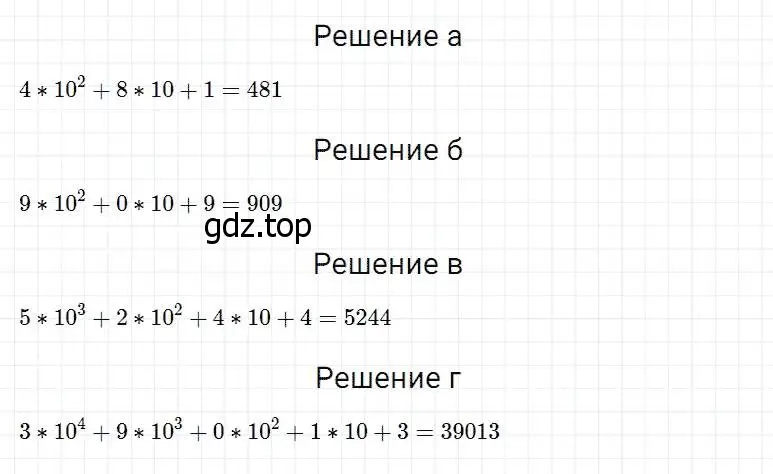 Решение а

$4 * 10^2 + 8 * 10 + 1 = 481$

Решение б

$9 * 10^2 + 0 * 10 + 9 = 909$

gdz.top

Решение в

$5 * 10^3 + 2 * 10^2 + 4 * 10 + 4 = 5244$

Решение г

$3 * 10^4 + 9 * 10^3 + 0 * 10^2 + 1 * 10 + 3 = 39013$